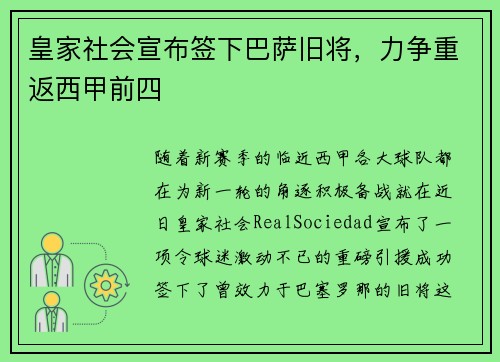 皇家社会宣布签下巴萨旧将，力争重返西甲前四

随着新赛季的临近西甲各大球队都在为新一轮的角逐积极备战就在近日皇家社会RealSociedad宣布了一项令球迷激动不已的重磅引援成功签下了曾效力于巴塞罗那的旧将这